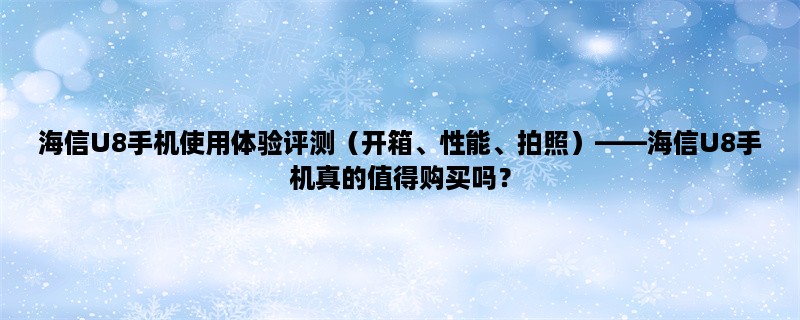 海信U8手机使用体验评测（开箱、性能、拍照）——海信U8手机真的值得购买吗？